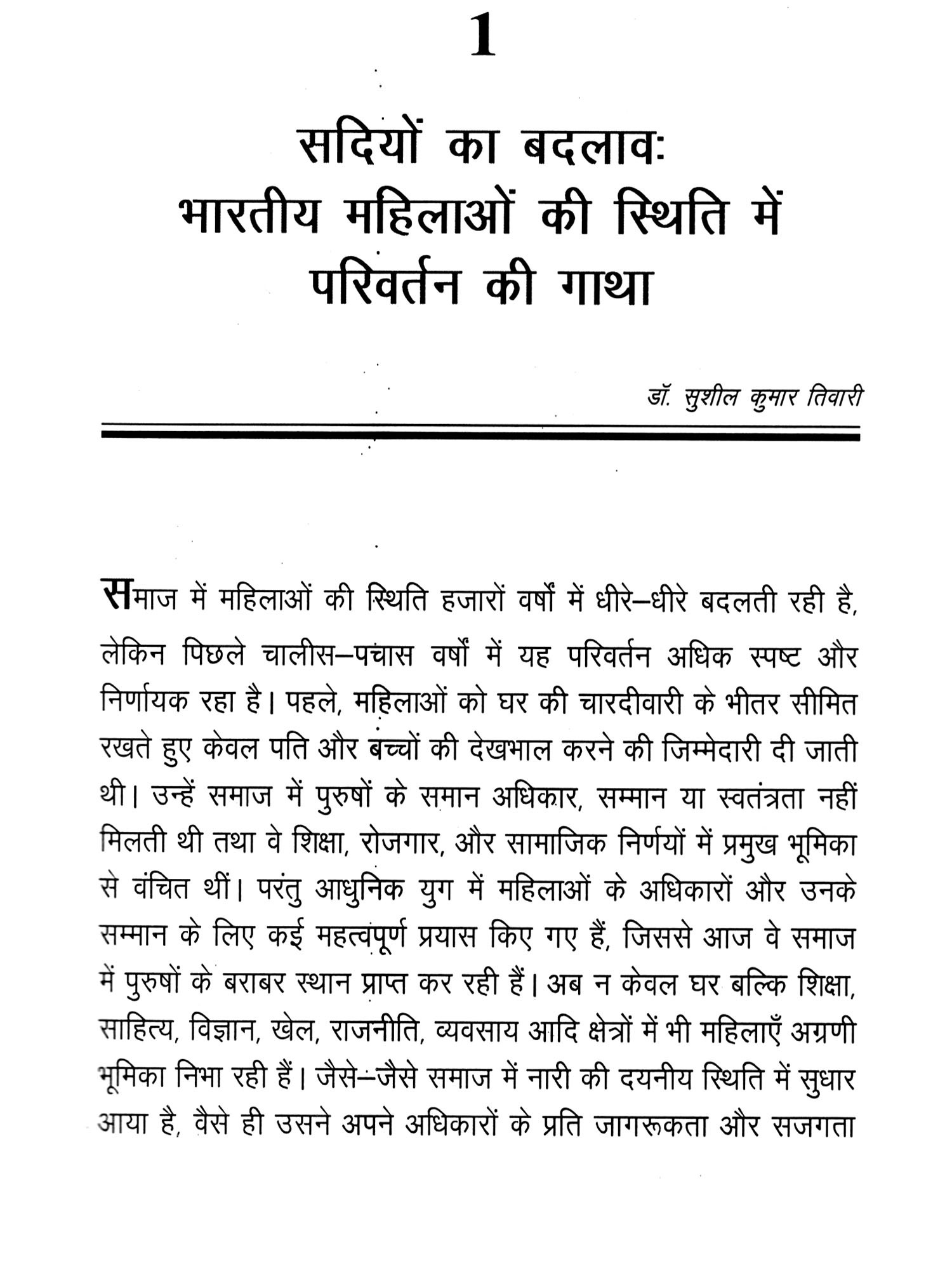 1

सदियों का बदलावः
भारतीय महिलाओं की स्थिति में
परिवर्तन की गाथा

डॉ. सुशील कुमार तिवारी

समाज में महिलाओं की स्थिति हजारों वर्षों में धीरे–धीरे बदलती रही है, लेकिन पिछले चालीस–पचास वर्षों में यह परिवर्तन अधिक स्पष्ट और निर्णायक रहा है। पहले, महिलाओं को घर की चारदीवारी के भीतर सीमित रखते हुए केवल पति और बच्चों की देखभाल करने की जिम्मेदारी दी जाती थी। उन्हें समाज में पुरुषों के समान अधिकार, सम्मान या स्वतंत्रता नहीं मिलती थी तथा वे शिक्षा, रोजगार, और सामाजिक निर्णयों में प्रमुख भूमिका से वंचित थीं। परंतु आधुनिक युग में महिलाओं के अधिकारों और उनके सम्मान के लिए कई महत्वपूर्ण प्रयास किए गए हैं, जिससे आज वे समाज में पुरुषों के बराबर स्थान प्राप्त कर रही हैं। अब न केवल घर बल्कि शिक्षा, साहित्य, विज्ञान, खेल, राजनीति, व्यवसाय आदि क्षेत्रों में भी महिलाएँ अग्रणी भूमिका निभा रही हैं। जैसे–जैसे समाज में नारी की दयनीय स्थिति में सुधार आया है, वैसे ही उसने अपने अधिकारों के प्रति जागरूकता और सजगता